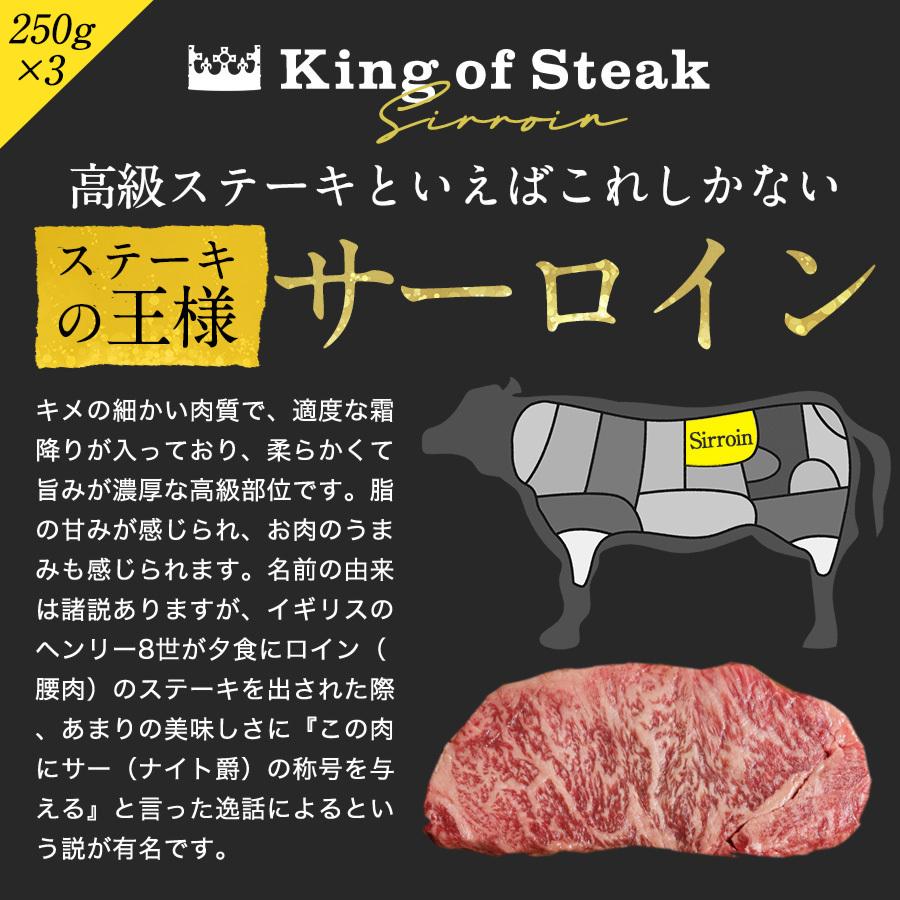 250g ×3

King of Steak
Sirroin

高級ステーキといえばこれしかない

ステーキの王様 サーロイン

キメの細かい肉質で、適度な霜降りが入っており、柔らかくて旨みが濃厚な高級部位です。脂の甘みが感じられ、お肉のうまみも感じられます。名前の由来は諸説ありますが、イギリスのヘンリー8世が夕食にロイン（腰肉）のステーキを出された際、あまりの美味しさに『この肉にサー（ナイト爵）の称号を与える』と言った逸話によるという説が有名です。

Sirroin